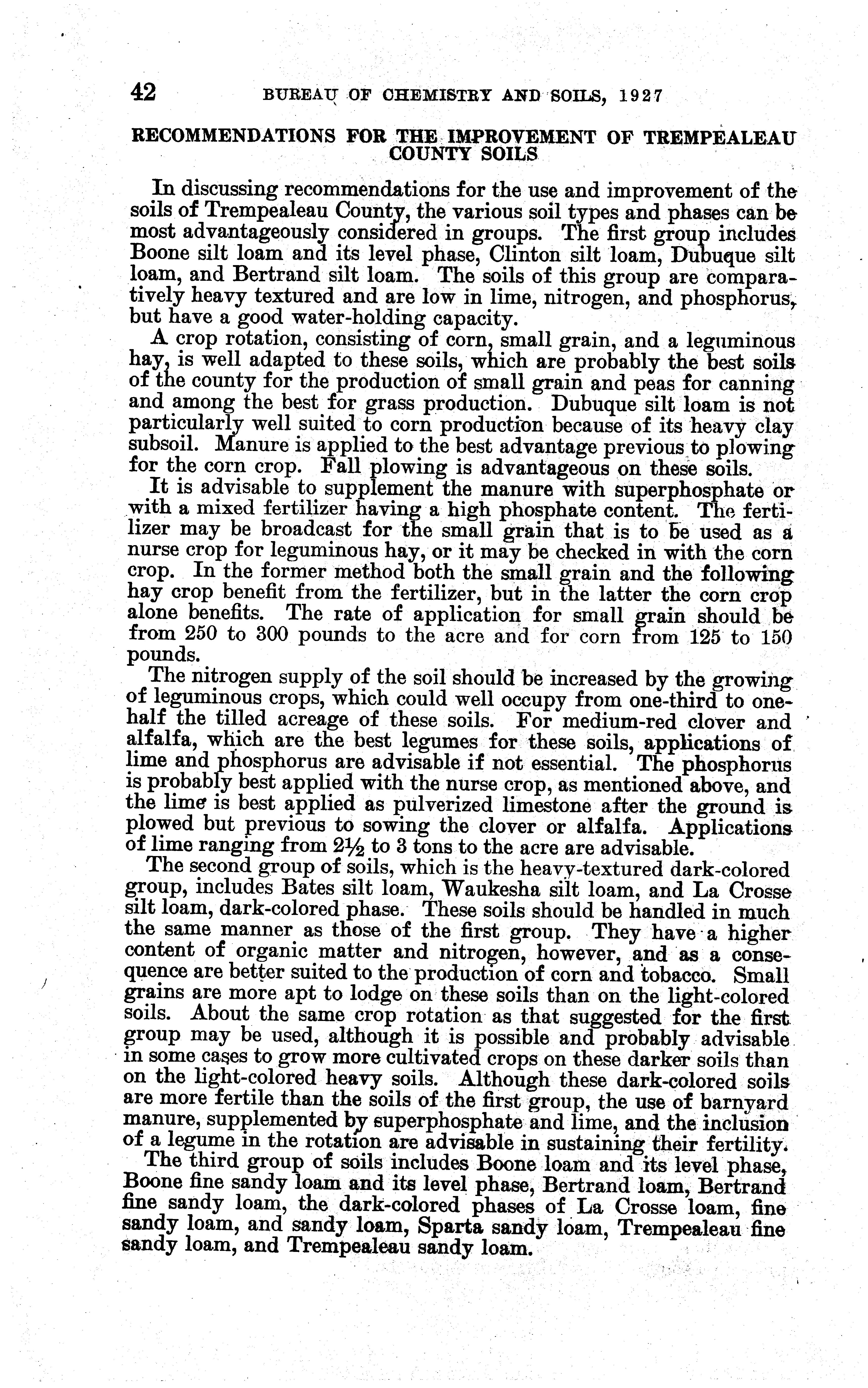 42 BUREAU OF CHEMISTRY AND SOILS, 1927

RECOMMENDATIONS FOR THE IMPROVEMENT OF TREMPEALEAU COUNTY SOILS

In discussing recommendations for the use and improvement of the soils of Trempealeau County, the various soil types and phases can be most advantageously considered in groups. The first group includes Boone silt loam and its level phase, Clinton silt loam, Dubuque silt loam, and Bertrand silt loam. The soils of this group are comparatively heavy textured and are low in lime, nitrogen, and phosphorus, but have a good water-holding capacity.

A crop rotation, consisting of corn, small grain, and a leguminous hay, is well adapted to these soils, which are probably the best soils of the county for the production of small grain and peas for canning and among the best for grass production. Dubuque silt loam is not particularly well suited to corn production because of its heavy clay subsoil. Manure is applied to the best advantage previous to plowing for the corn crop. Fall plowing is advantageous on these soils.

It is advisable to supplement the manure with superphosphate or with a mixed fertilizer having a high phosphate content. The fertilizer may be broadcast for the small grain that is to be used as a nurse crop for leguminous hay, or it may be checked in with the corn crop. In the former method both the small grain and the following hay crop benefit from the fertilizer, but in the latter the corn crop alone benefits. The rate of application for small grain should be from 250 to 300 pounds to the acre and for corn from 125 to 150 pounds.

The nitrogen supply of the soil should be increased by the growing of leguminous crops, which could well occupy from one-third to one-half the tilled acreage of these soils. For medium-red clover and alfalfa, which are the best legumes for these soils, applications of lime and phosphorus are advisable if not essential. The phosphorus is probably best applied with the nurse crop, as mentioned above, and the lime is best applied as pulverized limestone after the ground is plowed but previous to sowing the clover or alfalfa. Applications of lime ranging from $2\frac{1}{2}$ to 3 tons to the acre are advisable.

The second group of soils, which is the heavy-textured dark-colored group, includes Bates silt loam, Waukesha silt loam, and La Crosse silt loam, dark-colored phase. These soils should be handled in much the same manner as those of the first group. They have a higher content of organic matter and nitrogen, however, and as a consequence are better suited to the production of corn and tobacco. Small grains are more apt to lodge on these soils than on the light-colored soils. About the same crop rotation as that suggested for the first group may be used, although it is possible and probably advisable in some cases to grow more cultivated crops on these darker soils than on the light-colored heavy soils. Although these dark-colored soils are more fertile than the soils of the first group, the use of barnyard manure, supplemented by superphosphate and lime, and the inclusion of a legume in the rotation are advisable in sustaining their fertility.

The third group of soils includes Boone loam and its level phase, Boone fine sandy loam and its level phase, Bertrand loam, Bertrand fine sandy loam, the dark-colored phases of La Crosse loam, fine sandy loam, and sandy loam, Sparta sandy loam, Trempealeau fine sandy loam, and Trempealeau sandy loam.